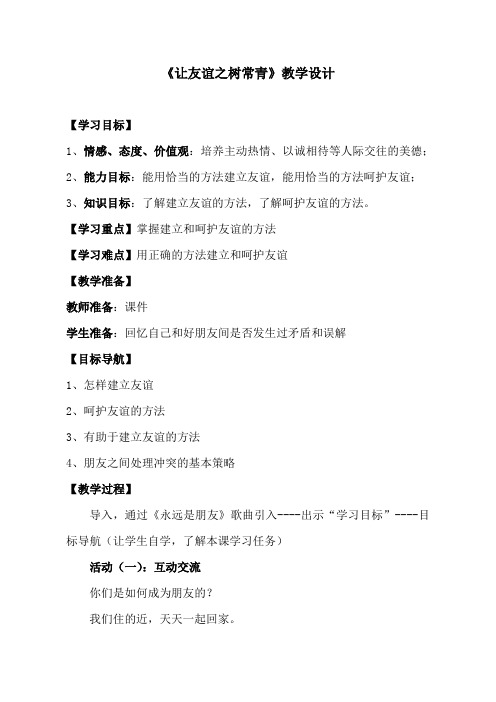 《让友谊之树常青》教学设计

【学习目标】

1、情感、态度、价值观：培养主动热情、以诚相待等人际交往的美德；

2、能力目标：能用恰当的方法建立友谊，能用恰当的方法呵护友谊；

3、知识目标：了解建立友谊的方法，了解呵护友谊的方法。

【学习重点】掌握建立和呵护友谊的方法

【学习难点】用正确的方法建立和呵护友谊

【教学准备】

教师准备：课件

学生准备：回忆自己和好朋友间是否发生过矛盾和误解

【目标导航】

1、怎样建立友谊

2、呵护友谊的方法

3、有助于建立友谊的方法

4、朋友之间处理冲突的基本策略

【教学过程】

导入，通过《永远是朋友》歌曲引入----出示“学习目标”----目标导航（让学生自学，了解本课学习任务）

活动（一）：互动交流

你们是如何成为朋友的？

我们住的近，天天一起回家。